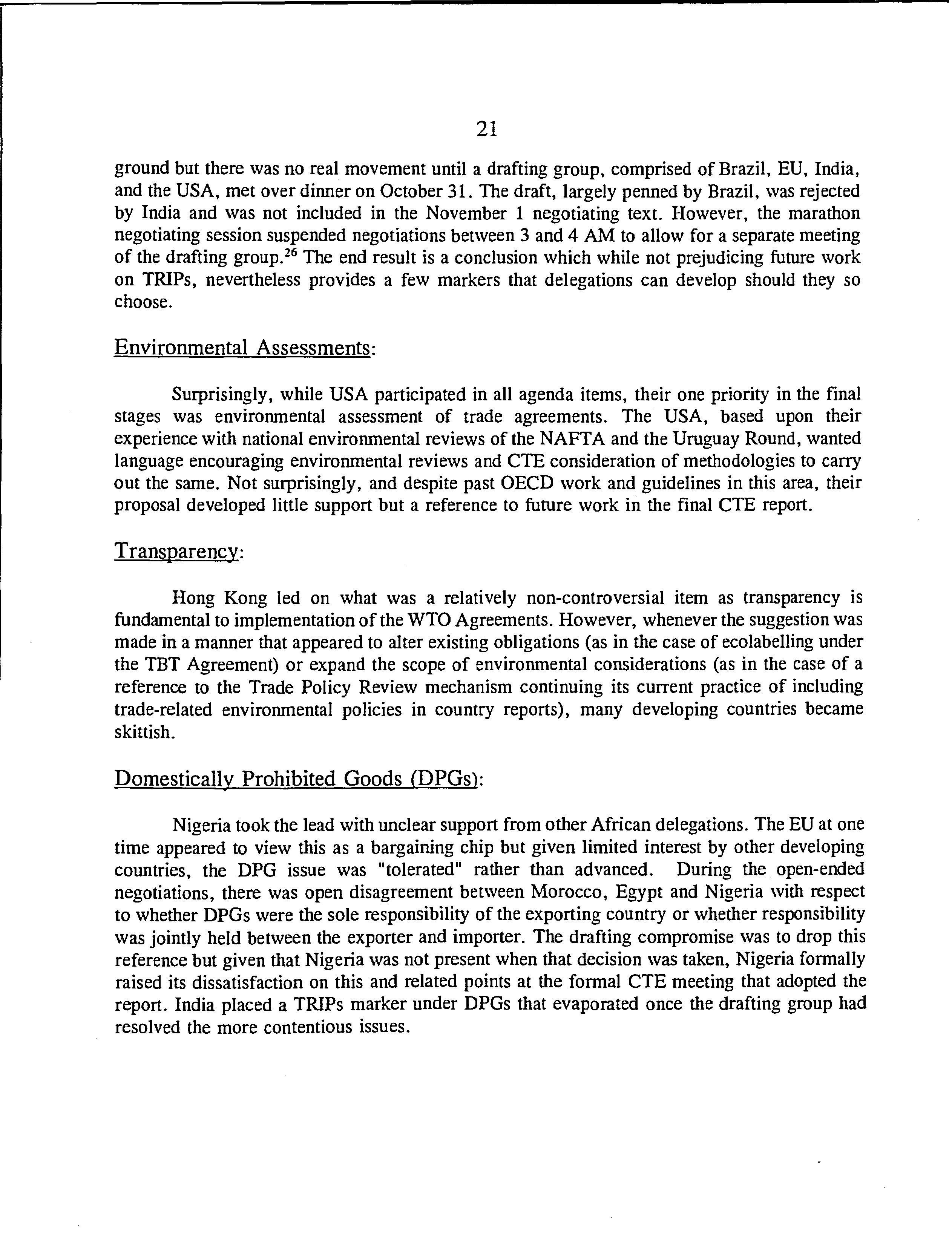 21

ground but there was no real movement until a drafting group, comprised of Brazil, EU, India, and the USA, met over dinner on October 31. The draft, largely penned by Brazil, was rejected by India and was not included in the November 1 negotiating text. However, the marathon negotiating session suspended negotiations between 3 and 4 AM to allow for a separate meeting of the drafting group.$^{26}$ The end result is a conclusion which while not prejudicing future work on TRIPs, nevertheless provides a few markers that delegations can develop should they so choose.

Environmental Assessments:

Surprisingly, while USA participated in all agenda items, their one priority in the final stages was environmental assessment of trade agreements. The USA, based upon their experience with national environmental reviews of the NAFTA and the Uruguay Round, wanted language encouraging environmental reviews and CTE consideration of methodologies to carry out the same. Not surprisingly, and despite past OECD work and guidelines in this area, their proposal developed little support but a reference to future work in the final CTE report.

Transparency:

Hong Kong led on what was a relatively non-controversial item as transparency is fundamental to implementation of the WTO Agreements. However, whenever the suggestion was made in a manner that appeared to alter existing obligations (as in the case of ecolabelling under the TBT Agreement) or expand the scope of environmental considerations (as in the case of a reference to the Trade Policy Review mechanism continuing its current practice of including trade-related environmental policies in country reports), many developing countries became skittish.

Domestically Prohibited Goods (DPGs):

Nigeria took the lead with unclear support from other African delegations. The EU at one time appeared to view this as a bargaining chip but given limited interest by other developing countries, the DPG issue was "tolerated" rather than advanced. During the open-ended negotiations, there was open disagreement between Morocco, Egypt and Nigeria with respect to whether DPGs were the sole responsibility of the exporting country or whether responsibility was jointly held between the exporter and importer. The drafting compromise was to drop this reference but given that Nigeria was not present when that decision was taken, Nigeria formally raised its dissatisfaction on this and related points at the formal CTE meeting that adopted the report. India placed a TRIPs marker under DPGs that evaporated once the drafting group had resolved the more contentious issues.